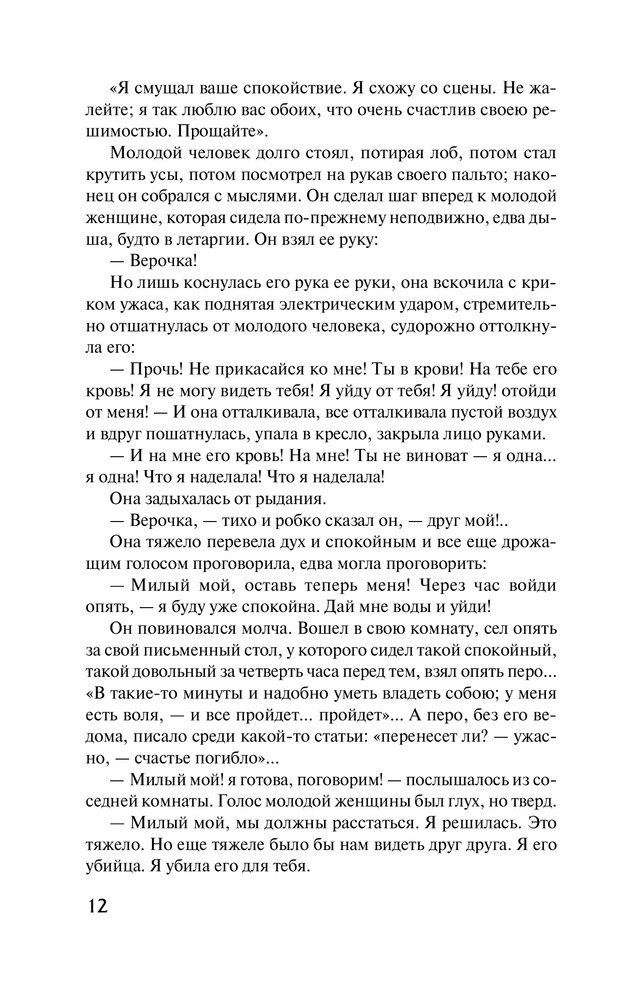 «Я смущал ваше спокойствие. Я схожу со сцены. Не жалейте; я так люблю вас обоих, что очень счастлив своею решимостью. Прощайте».

Молодой человек долго стоял, потирая лоб, потом стал крутить усы, потом посмотрел на рукав своего пальто; наконец он собрался с мыслями. Он сделал шаг вперед к молодой женщине, которая сидела по-прежнему неподвижно, едва дыша, будто в летаргии. Он взял ее руку:

— Верочка!

Но лишь коснулась его рука ее руки, она вскочила с криком ужаса, как поднятая электрическим ударом, стремительно отшатнулась от молодого человека, судорожно оттолкнула его:

— Прочь! Не прикасайся ко мне! Ты в крови! На тебе его кровь! Я не могу видеть тебя! Я уйду от тебя! Я уйду! отойди от меня! — И она отталкивала, все отталкивала пустой воздух и вдруг пошатнулась, упала в кресло, закрыла лицо руками.

— И на мне его кровь! На мне! Ты не виноват — я одна... я одна! Что я наделала! Что я наделала!

Она задыхалась от рыдания.

— Верочка, — тихо и робко сказал он, — друг мой!..

Она тяжело перевела дух и спокойным и все еще дрожащим голосом проговорила, едва могла проговорить:

— Милый мой, оставь теперь меня! Через час войди опять, — я буду уже спокойна. Дай мне воды и уйди!

Он повиновался молча. Вошел в свою комнату, сел опять за свой письменный стол, у которого сидел такой спокойный, такой довольный за четверть часа перед тем, взял опять перо... «В такие-то минуты и надобно уметь владеть собою; у меня есть воля, — и все пройдет... пройдет»... А перо, без его ведома, писало среди какой-то статьи: «перенесет ли? — ужасно, — счастье погибло»...

— Милый мой! я готова, поговорим! — послышалось из соседней комнаты. Голос молодой женщины был глух, но тверд.

— Милый мой, мы должны расстаться. Я решилась. Это тяжело. Но еще тяжеле было бы нам видеть друг друга. Я его убийца. Я убила его для тебя.

12